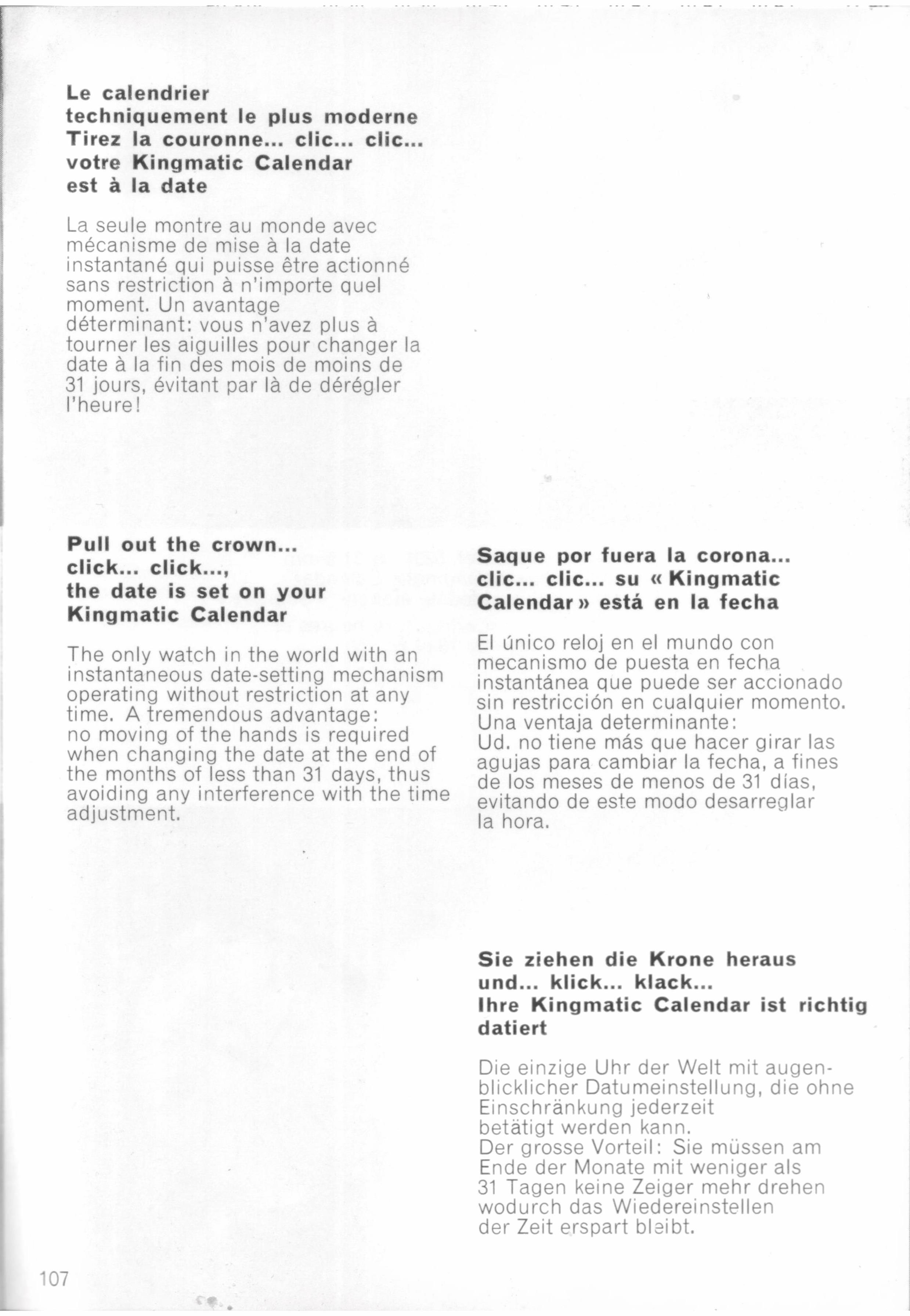 Le calendrier techniquement le plus moderne Tirez la couronne... clic... clic... votre Kingmatic Calendar est à la date

La seule montre au monde avec mécanisme de mise à la date instantané qui puisse être actionné sans restriction à n'importe quel moment. Un avantage déterminant: vous n'avez plus à tourner les aiguilles pour changer la date à la fin des mois de moins de 31 jours, évitant par là de dérégler l'heure!

Pull out the crown... click... click..., the date is set on your Kingmatic Calendar

The only watch in the world with an instantaneous date-setting mechanism operating without restriction at any time. A tremendous advantage: no moving of the hands is required when changing the date at the end of the months of less than 31 days, thus avoiding any interference with the time adjustment.

Saque por fuera la corona... clic... clic... su « Kingmatic Calendar » está en la fecha

El único reloj en el mundo con mecanismo de puesta en fecha instantánea que puede ser accionado sin restricción en cualquier momento. Una ventaja determinante: Ud. no tiene más que hacer girar las agujas para cambiar la fecha, a fines de los meses de menos de 31 días, evitando de este modo desarreglar la hora.

Sie ziehen die Krone heraus und... klick... klack... Ihre Kingmatic Calendar ist richtig datiert

Die einzige Uhr der Welt mit augenblicklicher Datumeinstellung, die ohne Einschränkung jederzeit betätigt werden kann. Der grosse Vorteil: Sie müssen am Ende der Monate mit weniger als 31 Tagen keine Zeiger mehr drehen wodurch das Wiedereinstellen der Zeit erspart bleibt.

107